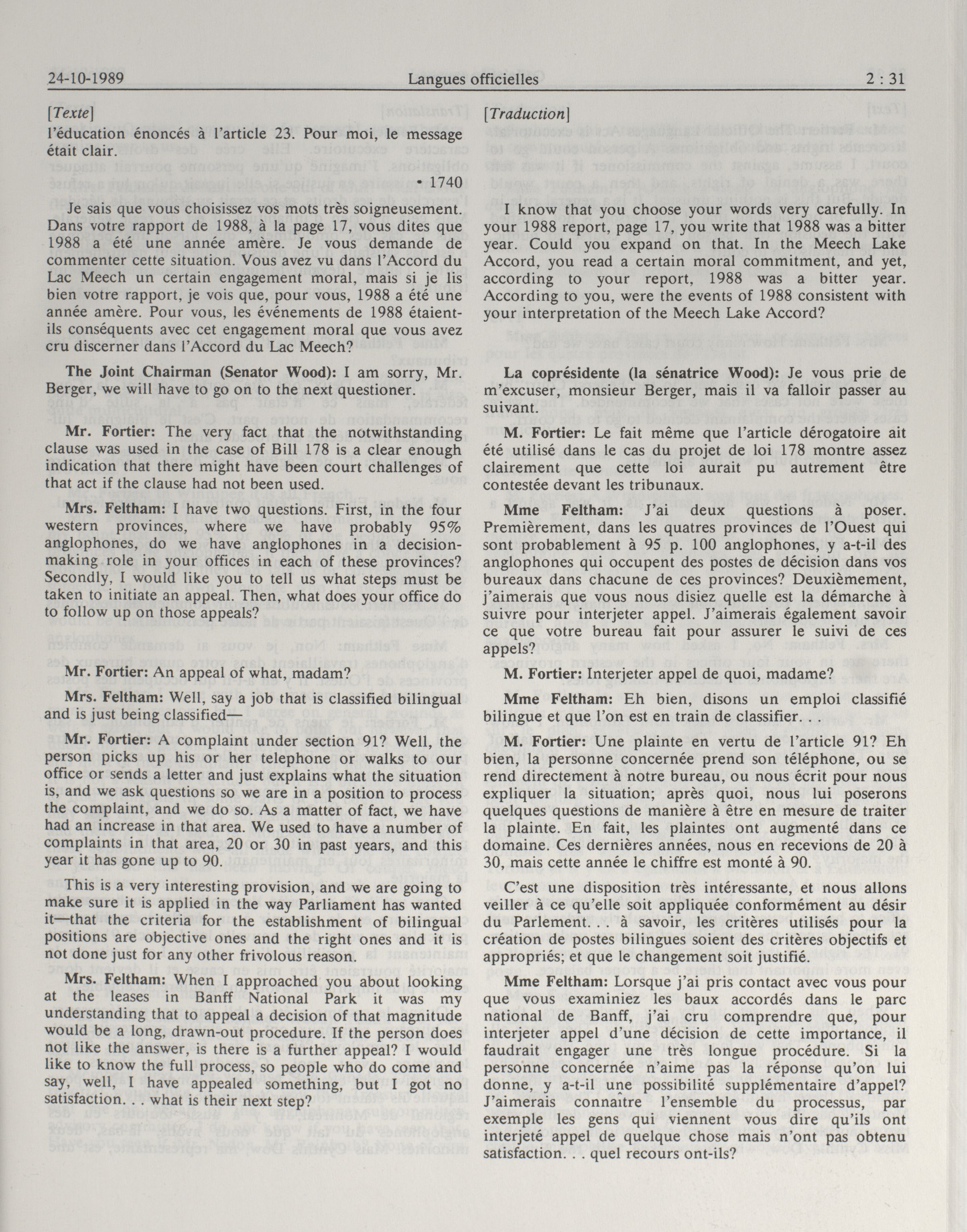 24-10-1989 Langues officielles 2 : 31

[Texte]

l'éducation énoncés à l'article 23. Pour moi, le message était clair.

• 1740

Je sais que vous choisissez vos mots très soigneusement. Dans votre rapport de 1988, à la page 17, vous dites que 1988 a été une année amère. Je vous demande de commenter cette situation. Vous avez vu dans l'Accord du Lac Meech un certain engagement moral, mais si je lis bien votre rapport, je vois que, pour vous, 1988 a été une année amère. Pour vous, les événements de 1988 étaient-ils conséquents avec cet engagement moral que vous avez cru discerner dans l'Accord du Lac Meech?

The Joint Chairman (Senator Wood): I am sorry, Mr. Berger, we will have to go on to the next questioner.

Mr. Fortier: The very fact that the notwithstanding clause was used in the case of Bill 178 is a clear enough indication that there might have been court challenges of that act if the clause had not been used.

Mrs. Feltham: I have two questions. First, in the four western provinces, where we have probably 95% anglophones, do we have anglophones in a decision-making role in your offices in each of these provinces? Secondly, I would like you to tell us what steps must be taken to initiate an appeal. Then, what does your office do to follow up on those appeals?

Mr. Fortier: An appeal of what, madam?

Mrs. Feltham: Well, say a job that is classified bilingual and is just being classified—

Mr. Fortier: A complaint under section 91? Well, the person picks up his or her telephone or walks to our office or sends a letter and just explains what the situation is, and we ask questions so we are in a position to process the complaint, and we do so. As a matter of fact, we have had an increase in that area. We used to have a number of complaints in that area, 20 or 30 in past years, and this year it has gone up to 90.

This is a very interesting provision, and we are going to make sure it is applied in the way Parliament has wanted it—that the criteria for the establishment of bilingual positions are objective ones and the right ones and it is not done just for any other frivolous reason.

Mrs. Feltham: When I approached you about looking at the leases in Banff National Park it was my understanding that to appeal a decision of that magnitude would be a long, drawn-out procedure. If the person does not like the answer, is there is a further appeal? I would like to know the full process, so people who do come and say, well, I have appealed something, but I got no satisfaction. . . what is their next step?

[Traduction]

I know that you choose your words very carefully. In your 1988 report, page 17, you write that 1988 was a bitter year. Could you expand on that. In the Meech Lake Accord, you read a certain moral commitment, and yet, according to your report, 1988 was a bitter year. According to you, were the events of 1988 consistent with your interpretation of the Meech Lake Accord?

La coprésidente (la sénatrice Wood): Je vous prie de m'excuser, monsieur Berger, mais il va falloir passer au suivant.

M. Fortier: Le fait même que l'article dérogatoire ait été utilisé dans le cas du projet de loi 178 montre assez clairement que cette loi aurait pu autrement être contestée devant les tribunaux.

Mme Feltham: J'ai deux questions à poser. Premièrement, dans les quatres provinces de l'Ouest qui sont probablement à 95 p. 100 anglophones, y a-t-il des anglophones qui occupent des postes de décision dans vos bureaux dans chacune de ces provinces? Deuxièmement, j'aimerais que vous nous disiez quelle est la démarche à suivre pour interjeter appel. J'aimerais également savoir ce que votre bureau fait pour assurer le suivi de ces appels?

M. Fortier: Interjeter appel de quoi, madame?

Mme Feltham: Eh bien, disons un emploi classifié bilingue et que l'on est en train de classifier. . .

M. Fortier: Une plainte en vertu de l'article 91? Eh bien, la personne concernée prend son téléphone, ou se rend directement à notre bureau, ou nous écrit pour nous expliquer la situation; après quoi, nous lui poserons quelques questions de manière à être en mesure de traiter la plainte. En fait, les plaintes ont augmenté dans ce domaine. Ces dernières années, nous en recevions de 20 à 30, mais cette année le chiffre est monté à 90.

C'est une disposition très intéressante, et nous allons veiller à ce qu'elle soit appliquée conformément au désir du Parlement. . . à savoir, les critères utilisés pour la création de postes bilingues soient des critères objectifs et appropriés; et que le changement soit justifié.

Mme Feltham: Lorsque j'ai pris contact avec vous pour que vous examiniez les baux accordés dans le parc national de Banff, j'ai cru comprendre que, pour interjeter appel d'une décision de cette importance, il faudrait engager une très longue procédure. Si la personne concernée n'aime pas la réponse qu'on lui donne, y a-t-il une possibilité supplémentaire d'appel? J'aimerais connaître l'ensemble du processus, par exemple les gens qui viennent vous dire qu'ils ont interjeté appel de quelque chose mais n'ont pas obtenu satisfaction. . . quel recours ont-ils?